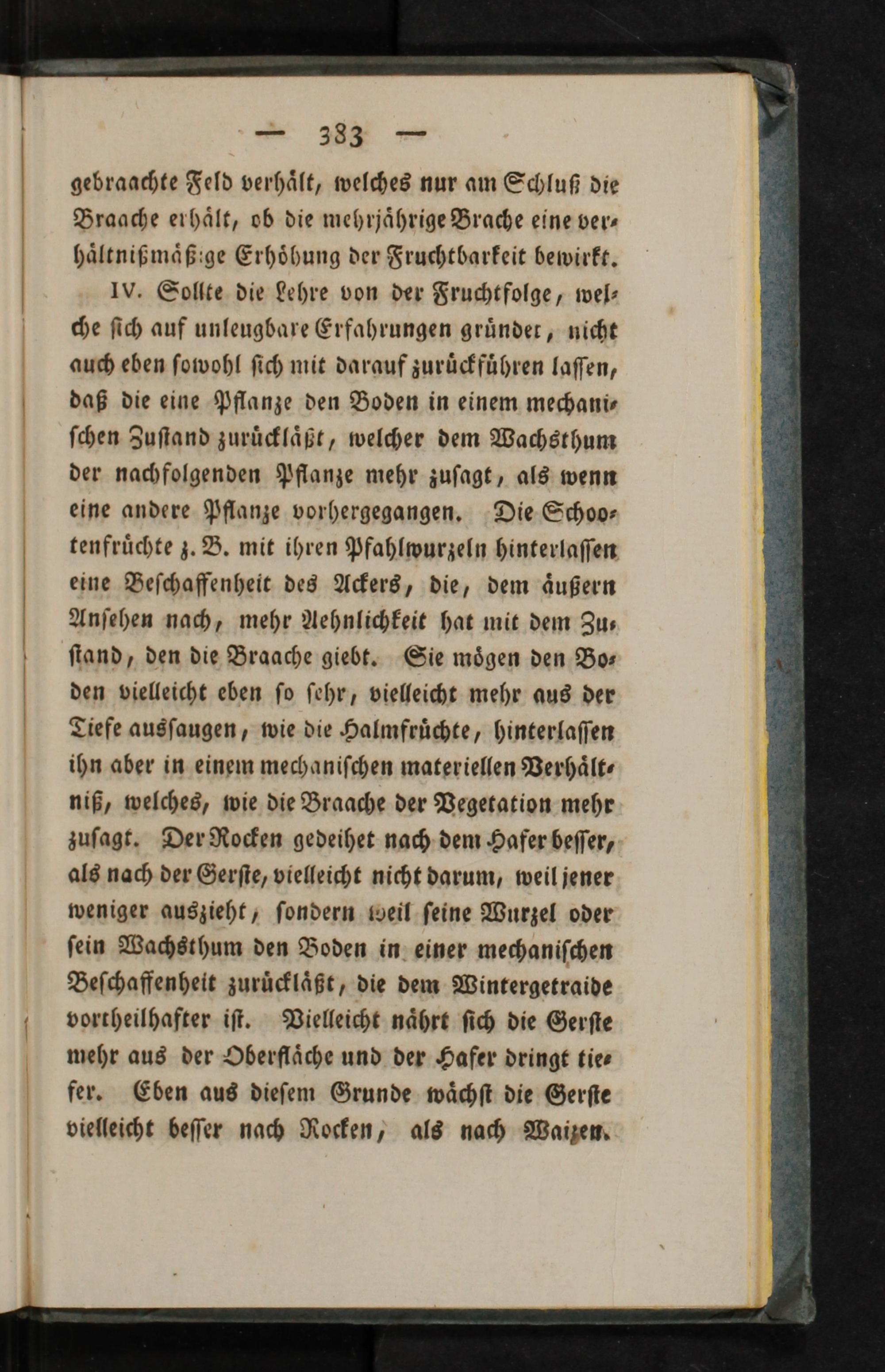 — 383 —

gebraachte Feld verhält, welches nur am Schluß die Braache erhält, ob die mehrjährige Brache eine verhältnißmäßige Erhöhung der Fruchtbarkeit bewirkt.

IV. Sollte die Lehre von der Fruchtfolge, welche sich auf unleugbare Erfahrungen gründet, nicht auch eben sowohl sich mit darauf zurückführen lassen, daß die eine Pflanze den Boden in einem mechanischen Zustand zurückläßt, welcher dem Wachsthum der nachfolgenden Pflanze mehr zusagt, als wenn eine andere Pflanze vorhergegangen. Die Schootenfrüchte z. B. mit ihren Pfahlwurzeln hinterlassen eine Beschaffenheit des Ackers, die, dem äußern Ansehen nach, mehr Aehnlichkeit hat mit dem Zustand, den die Braache giebt. Sie mögen den Boden vielleicht eben so sehr, vielleicht mehr aus der Tiefe aussaugen, wie die Halmfrüchte, hinterlassen ihn aber in einem mechanischen materiellen Verhältniß, welches, wie die Braache der Vegetation mehr zusagt. Der Rocken gedeihet nach dem Hafer besser, als nach der Gerste, vielleicht nicht darum, weil jener weniger auszieht, sondern weil seine Wurzel oder sein Wachsthum den Boden in einer mechanischen Beschaffenheit zurückläßt, die dem Wintergetraide vortheilhafter ist. Vielleicht nährt sich die Gerste mehr aus der Oberfläche und der Hafer dringt tiefer. Eben aus diesem Grunde wächst die Gerste vielleicht besser nach Rocken, als nach Waizen.